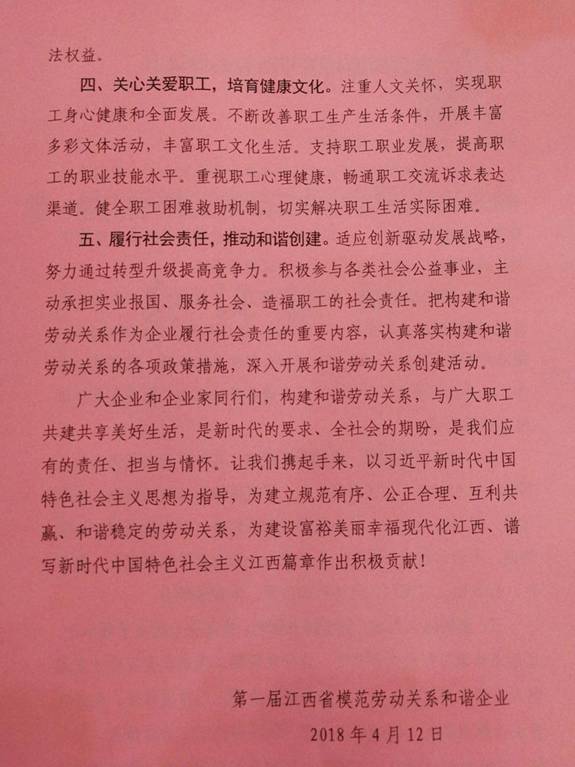 法权益。

四、关心关爱职工，培育健康文化。注重人文关怀，实现职工身心健康和全面发展。不断改善职工生产生活条件，开展丰富多彩文体活动，丰富职工文化生活。支持职工职业发展，提高职工的职业技能水平。重视职工心理健康，畅通职工交流诉求表达渠道。健全职工困难救助机制，切实解决职工生活实际困难。

五、履行社会责任，推动和谐创建。适应创新驱动发展战略，努力通过转型升级提高竞争力。积极参与各类社会公益事业，主动承担实业报国、服务社会、造福职工的社会责任。把构建和谐劳动关系作为企业履行社会责任的重要内容，认真落实构建和谐劳动关系的各项政策措施，深入开展和谐劳动关系创建活动。

广大企业和企业家同行们，构建和谐劳动关系，与广大职工共建共享美好生活，是新时代的要求、全社会的期盼，是我们应有的责任、担当与情怀。让我们携起手来，以习近平新时代中国特色社会主义思想为指导，为建立规范有序、公正合理、互利共赢、和谐稳定的劳动关系，为建设富裕美丽幸福现代化江西、谱写新时代中国特色社会主义江西篇章作出积极贡献！

第一届江西省模范劳动关系和谐企业
2018年4月12日